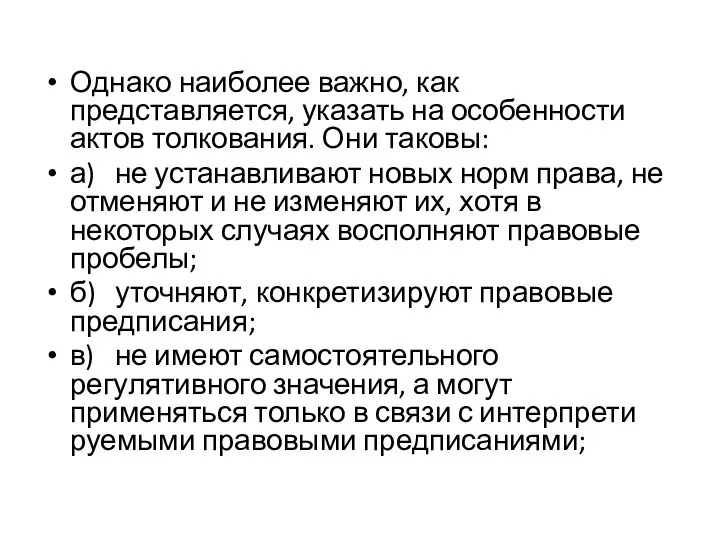 • Однако наиболее важно, как представляется, указать на особенности актов толкования. Они таковы:

• а) не устанавливают новых норм права, не отменяют и не изменяют их, хотя в некоторых случаях восполняют правовые пробелы;

• б) уточняют, конкретизируют правовые предписания;

• в) не имеют самостоятельного регулятивного значения, а могут применяться только в связи с интерпрети руемыми правовыми предписаниями;